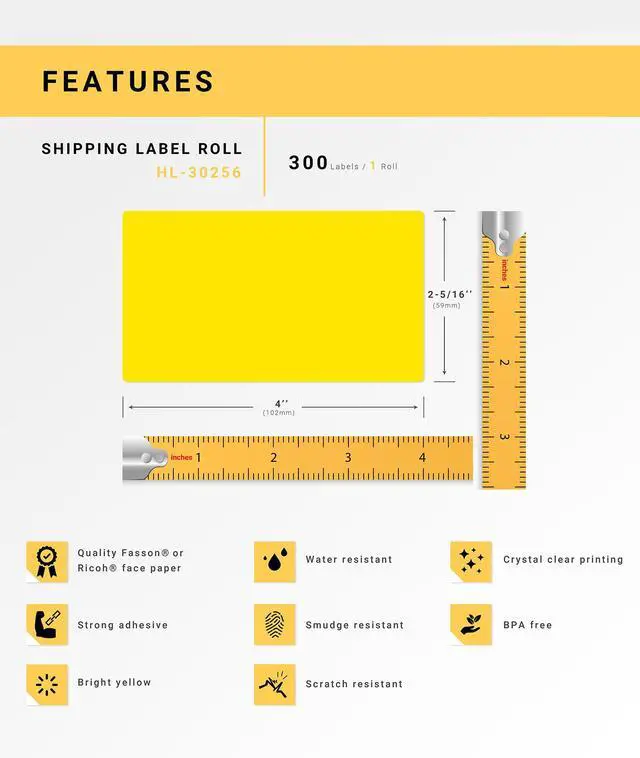 FEATURES

SHIPPING LABEL ROLL
HL-30256

300 Labels / 1 Roll

2-5/16''
(59mm)

4''
(102mm)

inches 1 2 3 4

inches 1 2 3

Quality Fasson® or Ricoh® face paper

Water resistant

Crystal clear printing

Strong adhesive

Smudge resistant

BPA free

Bright yellow

Scratch resistant